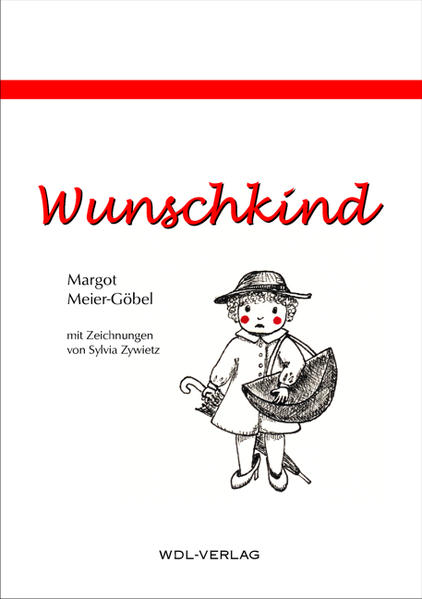 Wunschkind

Margot
Meier-Göbel

mit Zeichnungen
von Sylvia Zywietz

WDL-VERLAG